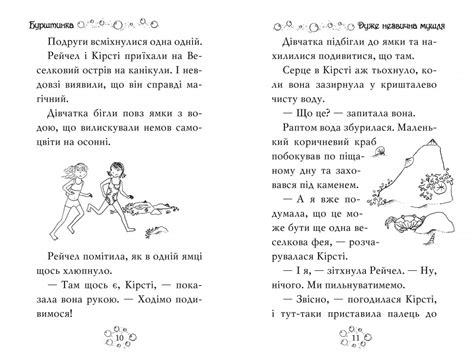 Бурштинка

Подруги всміхнулися одна одній.

Рейчел і Кірсті приїхали на Веселковий острів на канікули. І невдовзі виявили, що він справді магічний.

Дівчатка бігли повз ямки з водою, що вилискували немов самоцвіти на осонні.

Рейчел помітила, як в одній ямці щось хлюпнуло.

— Там щось є, Кірсті, — показала вона рукою. — Ходімо подивимося!

10

Дуже незвична мушля

Дівчатка підбігли до ямки та нахилилися подивитися, що там.

Серце в Кірсті аж тьохнуло, коли вона зазирнула у кришталево чисту воду.

— Що це? — запитала вона.

Раптом вода збурилася. Маленький коричневий краб побокував по піщаному дну та заховався під каменем.

— А я вже подумала, що це може бути ще одна веселкова фея, — розчарувалася Кірсті.

— І я, — зітхнула Рейчел. — Ну, нічого. Ми пильнуватимемо.

— Звісно, — погодилася Кірсті, і тут-таки приставила палець до

11